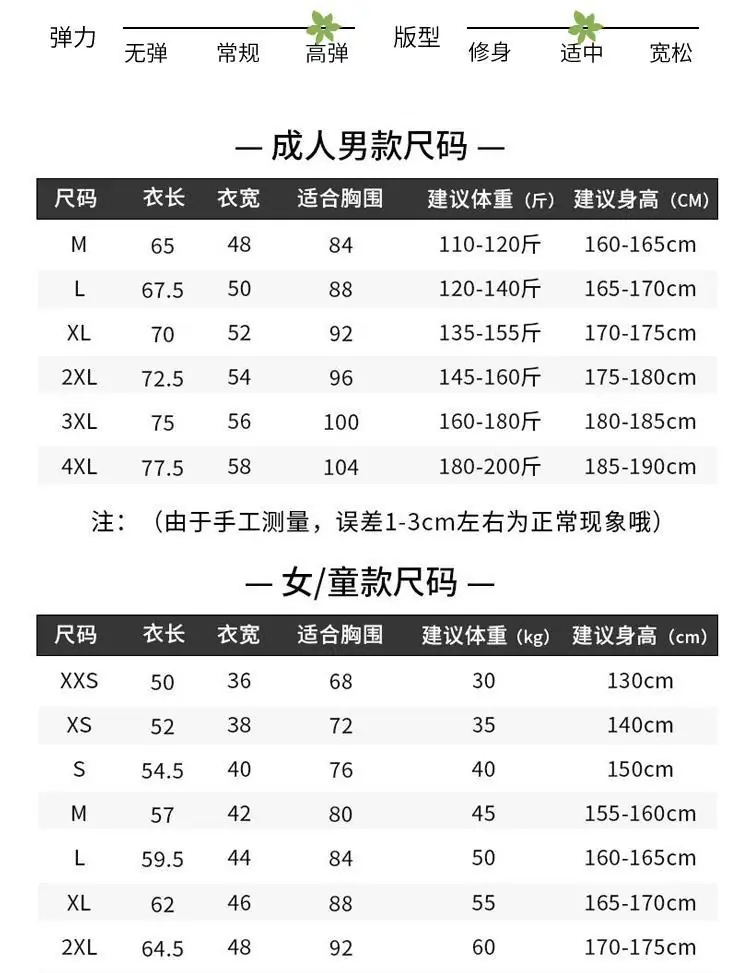 弹力 无弹 常规 高弹

版型 修身 适中 宽松

— 成人男款尺码 —

| 尺码 | 衣长 | 衣宽 | 适合胸围 | 建议体重（斤） | 建议身高（CM） |
|---|---|---|---|---|---|
| M | 65 | 48 | 84 | 110-120斤 | 160-165cm |
| L | 67.5 | 50 | 88 | 120-140斤 | 165-170cm |
| XL | 70 | 52 | 92 | 135-155斤 | 170-175cm |
| 2XL | 72.5 | 54 | 96 | 145-160斤 | 175-180cm |
| 3XL | 75 | 56 | 100 | 160-180斤 | 180-185cm |
| 4XL | 77.5 | 58 | 104 | 180-200斤 | 185-190cm |

注：（由于手工测量，误差1-3cm左右为正常现象哦）

— 女/童款尺码 —

| 尺码 | 衣长 | 衣宽 | 适合胸围 | 建议体重（kg） | 建议身高（cm） |
|---|---|---|---|---|---|
| XXS | 50 | 36 | 68 | 30 | 130cm |
| XS | 52 | 38 | 72 | 35 | 140cm |
| S | 54.5 | 40 | 76 | 40 | 150cm |
| M | 57 | 42 | 80 | 45 | 155-160cm |
| L | 59.5 | 44 | 84 | 50 | 160-165cm |
| XL | 62 | 46 | 88 | 55 | 165-170cm |
| 2XL | 64.5 | 48 | 92 | 60 | 170-175cm |